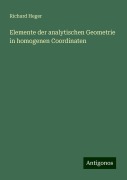 Richard Heger

Elemente der analytischen Geometrie in homogenen Coordinaten

Antigonos